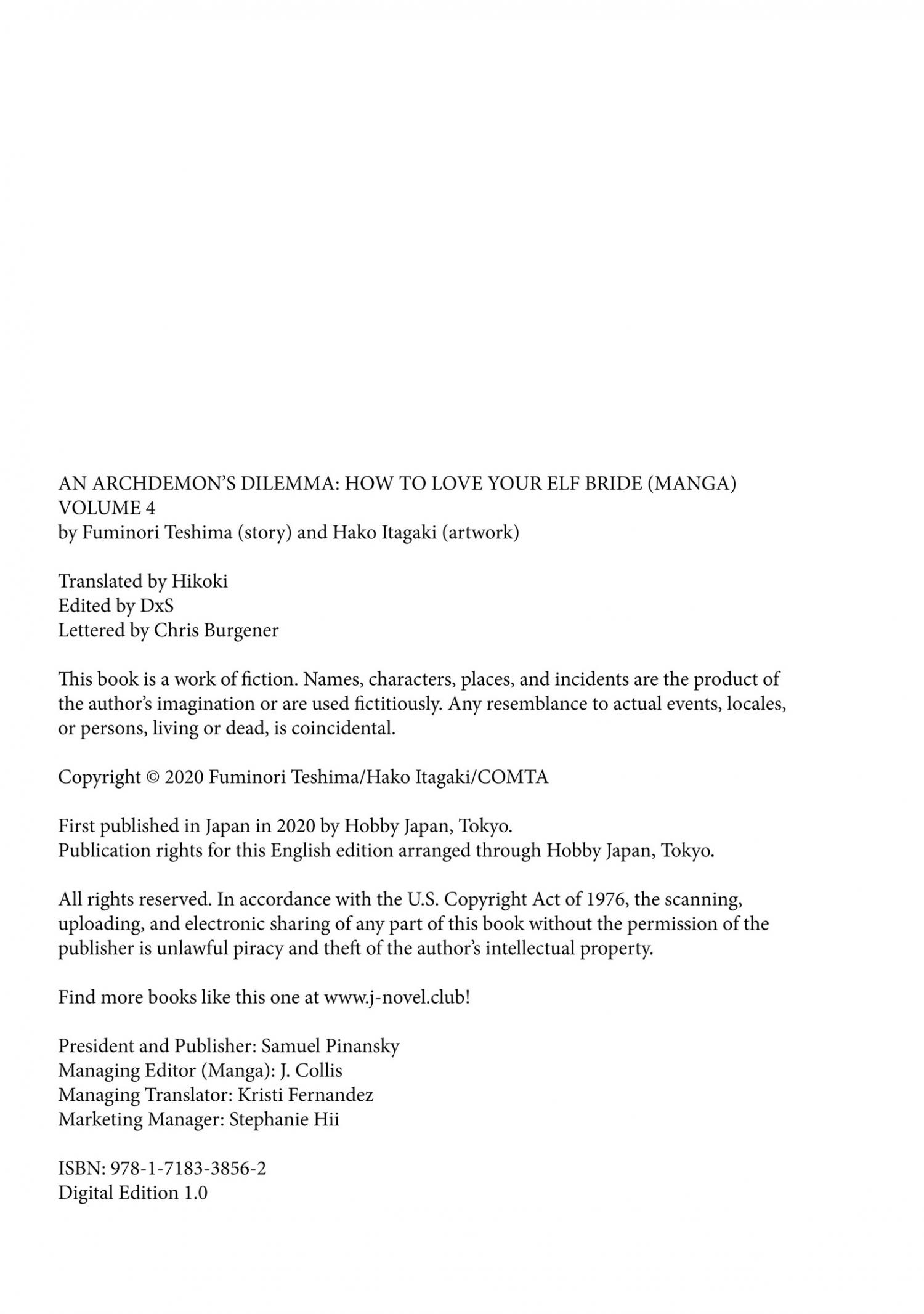 AN ARCHDEMON'S DILEMMA: HOW TO LOVE YOUR ELF BRIDE (MANGA) VOLUME 4
by Fuminori Teshima (story) and Hako Itagaki (artwork)

Translated by Hikoki
Edited by DxS
Lettered by Chris Burgener

This book is a work of fiction. Names, characters, places, and incidents are the product of the author's imagination or are used fictitiously. Any resemblance to actual events, locales, or persons, living or dead, is coincidental.

Copyright © 2020 Fuminori Teshima/Hako Itagaki/COMTA

First published in Japan in 2020 by Hobby Japan, Tokyo.
Publication rights for this English edition arranged through Hobby Japan, Tokyo.

All rights reserved. In accordance with the U.S. Copyright Act of 1976, the scanning, uploading, and electronic sharing of any part of this book without the permission of the publisher is unlawful piracy and theft of the author's intellectual property.

Find more books like this one at www.j-novel.club!

President and Publisher: Samuel Pinansky
Managing Editor (Manga): J. Collis
Managing Translator: Kristi Fernandez
Marketing Manager: Stephanie Hii

ISBN: 978-1-7183-3856-2
Digital Edition 1.0